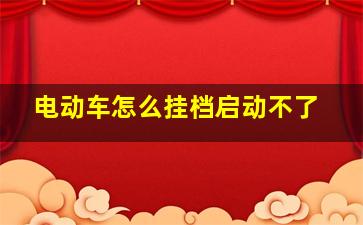 电动车怎么挂档启动不了